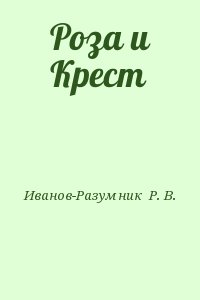 Роза и Крест

Иванов-Разумник Р. В.